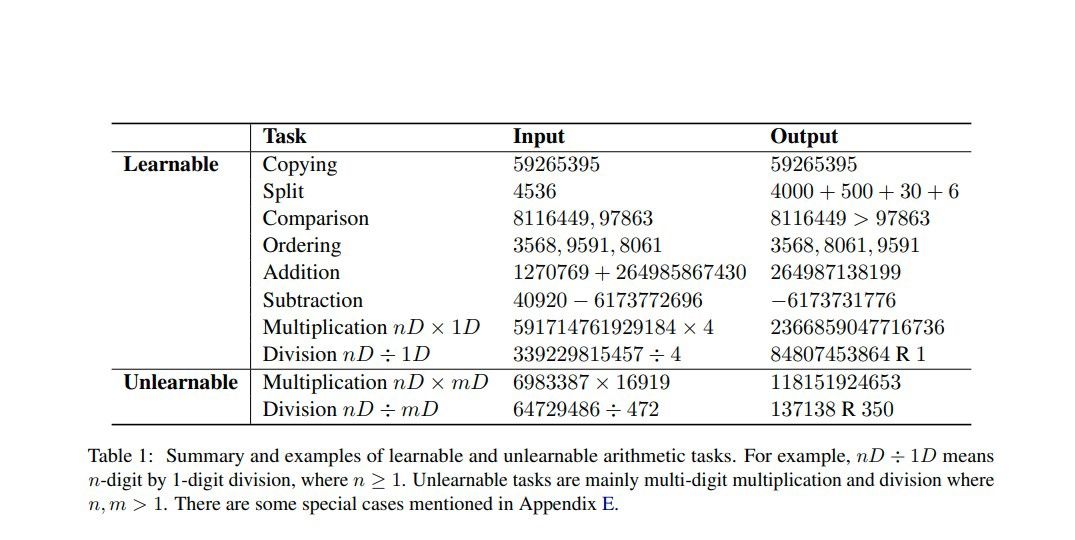 | | Task | Input | Output |
|---|---|---|---|
| **Learnable** | Copying | $59265395$ | $59265395$ |
| | Split | $4536$ | $4000 + 500 + 30 + 6$ |
| | Comparison | $8116449, 97863$ | $8116449 > 97863$ |
| | Ordering | $3568, 9591, 8061$ | $3568, 8061, 9591$ |
| | Addition | $1270769 + 264985867430$ | $264987138199$ |
| | Subtraction | $40920 - 6173772696$ | $-6173731776$ |
| | Multiplication $nD \times 1D$ | $591714761929184 \times 4$ | $2366859047716736$ |
| | Division $nD \div 1D$ | $339229815457 \div 4$ | $84807453864$ R $1$ |
| **Unlearnable** | Multiplication $nD \times mD$ | $6983387 \times 16919$ | $118151924653$ |
| | Division $nD \div mD$ | $64729486 \div 472$ | $137138$ R $350$ |

Table 1: Summary and examples of learnable and unlearnable arithmetic tasks. For example, $nD \div 1D$ means $n$-digit by 1-digit division, where $n \geq 1$. Unlearnable tasks are mainly multi-digit multiplication and division where $n, m > 1$. There are some special cases mentioned in Appendix E.